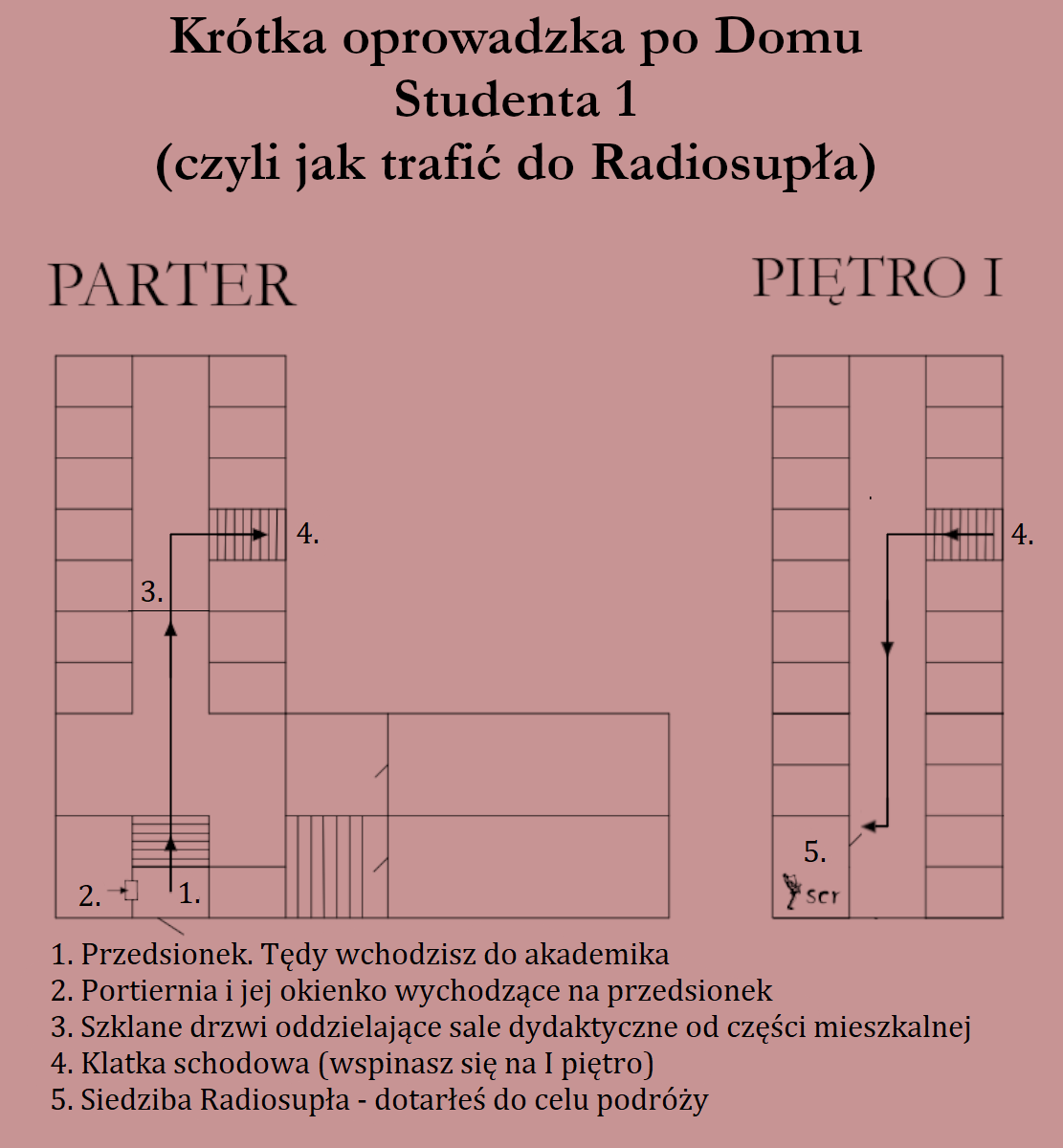 Krótka oprowadzka po Domu Studenta 1 (czyli jak trafić do Radiosupła)

PARTER

4.

3.

2.

1.

PIĘTRO I

4.

5.

scr

1. Przedsionek. Tędy wchodzisz do akademika
2. Portiernia i jej okienko wychodzące na przedsionek
3. Szklane drzwi oddzielające sale dydaktyczne od części mieszkalnej
4. Klatka schodowa (wspinasz się na I piętro)
5. Siedziba Radiosupła - dotarłeś do celu podróży